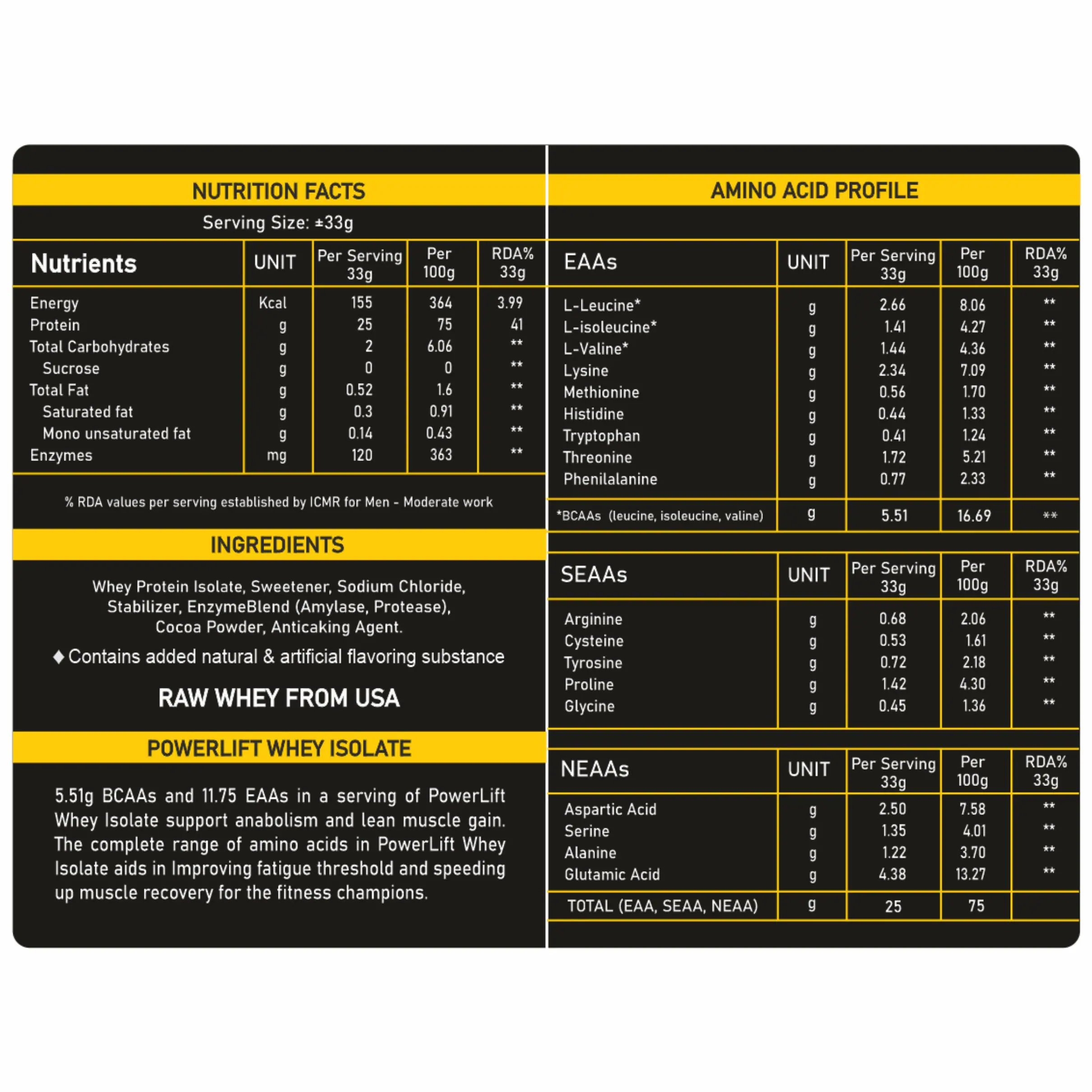 NUTRITION FACTS

Serving Size: ±33g

| Nutrients | UNIT | Per Serving 33g | Per 100g | RDA% 33g |
|---|---|---|---|---|
| Energy | Kcal | 155 | 364 | 3.99 |
| Protein | g | 25 | 75 | 41 |
| Total Carbohydrates | g | 2 | 6.06 | ** |
| Sucrose | g | 0 | 0 | ** |
| Total Fat | g | 0.52 | 1.6 | ** |
| Saturated fat | g | 0.3 | 0.91 | ** |
| Mono unsaturated fat | g | 0.14 | 0.43 | ** |
| Enzymes | mg | 120 | 363 | ** |

% RDA values per serving established by ICMR for Men - Moderate work

INGREDIENTS

Whey Protein Isolate, Sweetener, Sodium Chloride, Stabilizer, EnzymeBlend (Amylase, Protease), Cocoa Powder, Anticaking Agent.

♦ Contains added natural & artificial flavoring substance

RAW WHEY FROM USA

POWERLIFT WHEY ISOLATE

5.51g BCAAs and 11.75 EAAs in a serving of PowerLift Whey Isolate support anabolism and lean muscle gain. The complete range of amino acids in PowerLift Whey Isolate aids in Improving fatigue threshold and speeding up muscle recovery for the fitness champions.

AMINO ACID PROFILE

| EAAs | UNIT | Per Serving 33g | Per 100g | RDA% 33g |
|---|---|---|---|---|
| L-Leucine* | g | 2.66 | 8.06 | ** |
| L-isoleucine* | g | 1.41 | 4.27 | ** |
| L-Valine* | g | 1.44 | 4.36 | ** |
| Lysine | g | 2.34 | 7.09 | ** |
| Methionine | g | 0.56 | 1.70 | ** |
| Histidine | g | 0.44 | 1.33 | ** |
| Tryptophan | g | 0.41 | 1.24 | ** |
| Threonine | g | 1.72 | 5.21 | ** |
| Phenilalanine | g | 0.77 | 2.33 | ** |
| *BCAAs (leucine, isoleucine, valine) | g | 5.51 | 16.69 | ** |

| SEAAs | UNIT | Per Serving 33g | Per 100g | RDA% 33g |
|---|---|---|---|---|
| Arginine | g | 0.68 | 2.06 | ** |
| Cysteine | g | 0.53 | 1.61 | ** |
| Tyrosine | g | 0.72 | 2.18 | ** |
| Proline | g | 1.42 | 4.30 | ** |
| Glycine | g | 0.45 | 1.36 | ** |

| NEAAs | UNIT | Per Serving 33g | Per 100g | RDA% 33g |
|---|---|---|---|---|
| Aspartic Acid | g | 2.50 | 7.58 | ** |
| Serine | g | 1.35 | 4.01 | ** |
| Alanine | g | 1.22 | 3.70 | ** |
| Glutamic Acid | g | 4.38 | 13.27 | ** |
| TOTAL (EAA, SEAA, NEAA) | g | 25 | 75 | |